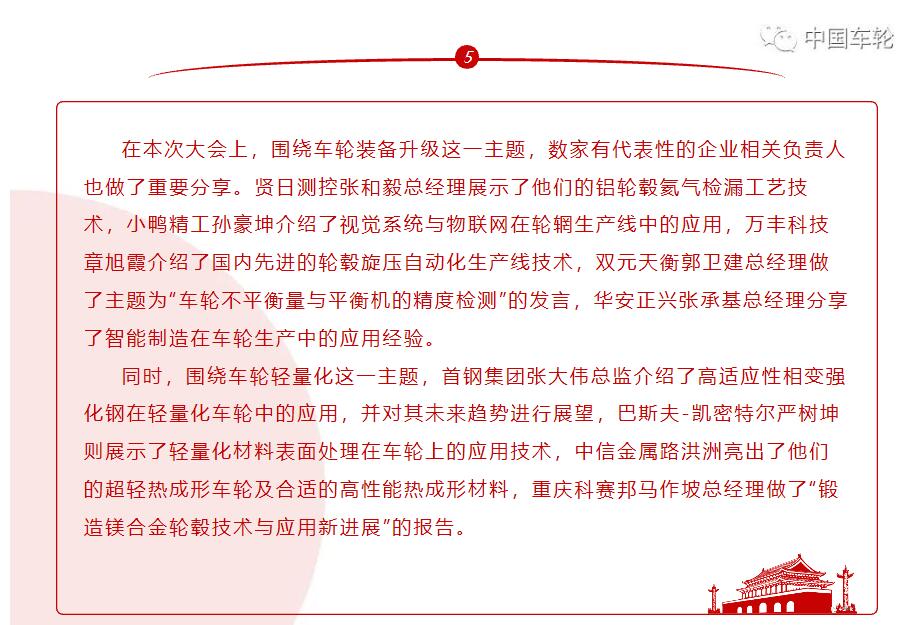 中国车轮

5

在本次大会上，围绕车轮装备升级这一主题，数家有代表性的企业相关负责人也做了重要分享。贤日测控张和毅总经理展示了他们的铝轮毂氦气检漏工艺技术，小鸭精工孙豪坤介绍了视觉系统与物联网在轮辋生产线中的应用，万丰科技章旭霞介绍了国内先进的轮毂旋压自动化生产线技术，双元天衡郭卫建总经理做了主题为“车轮不平衡量与平衡机的精度检测”的发言，华安正兴张承基总经理分享了智能制造在车轮生产中的应用经验。

同时，围绕车轮轻量化这一主题，首钢集团张大伟总监介绍了高适应性相变强化钢在轻量化车轮中的应用，并对其未来趋势进行展望，巴斯夫-凯密特尔严树坤则展示了轻量化材料表面处理在车轮上的应用技术，中信金属路洪洲亮出了他们的超轻热成形车轮及合适的高性能热成形材料，重庆科赛邦马作坡总经理做了“锻造镁合金轮毂技术与应用新进展”的报告。